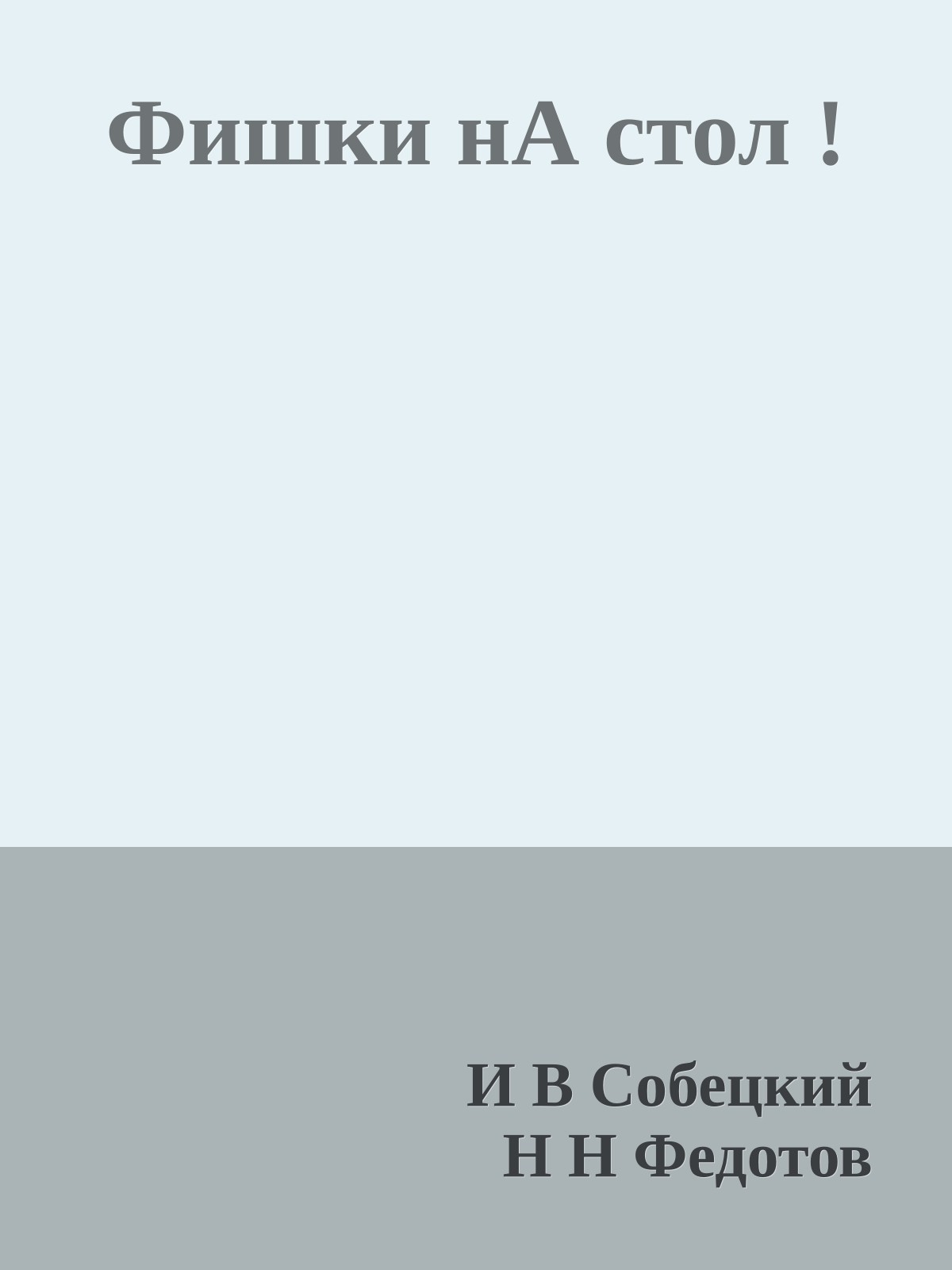 Фишки нА стол !

И В Собецкий
Н Н Федотов